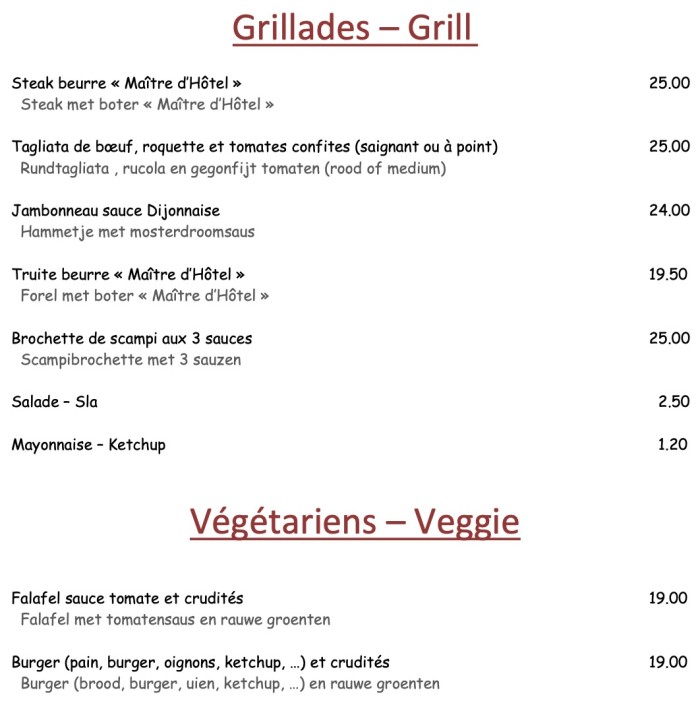 Grillades – Grill

Steak beurre « Maître d'Hôtel » 25.00
Steak met boter « Maître d'Hôtel »

Tagliata de bœuf, roquette et tomates confites (saignant ou à point) 25.00
Rundtagliata , rucola en gegonfijt tomaten (rood of medium)

Jambonneau sauce Dijonnaise 24.00
Hammetje met mosterdroomsaus

Truite beurre « Maître d'Hôtel » 19.50
Forel met boter « Maître d'Hôtel »

Brochette de scampi aux 3 sauces 25.00
Scampibrochette met 3 sauzen

Salade – Sla 2.50

Mayonnaise – Ketchup 1.20

Végétariens – Veggie

Falafel sauce tomate et crudités 19.00
Falafel met tomatensaus en rauwe groenten

Burger (pain, burger, oignons, ketchup, …) et crudités 19.00
Burger (brood, burger, uien, ketchup, …) en rauwe groenten